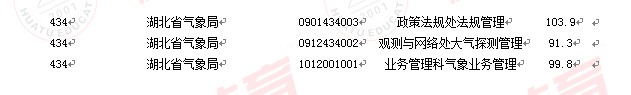 | 434 | 湖北省气象局 | 0901434003 | 政策法规处法规管理 | 103.9 |
|---|---|---|---|---|
| 434 | 湖北省气象局 | 0912434002 | 观测与网络处大气探测管理 | 91.3 |
| 434 | 湖北省气象局 | 1012001001 | 业务管理科气象业务管理 | 99.8 |

HUATU EDUCAT 2001